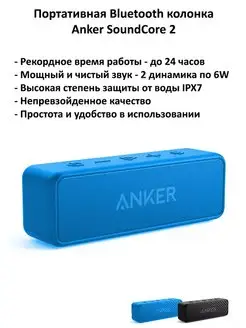 Портативная Bluetooth колонка
Anker SoundCore 2

- Рекордное время работы - до 24 часов
- Мощный и чистый звук - 2 динамика по 6W
- Высокая степень защиты от воды IPX7
- Непревзойденное качество
- Простота и удобство в использовании

ANKER

ANKER